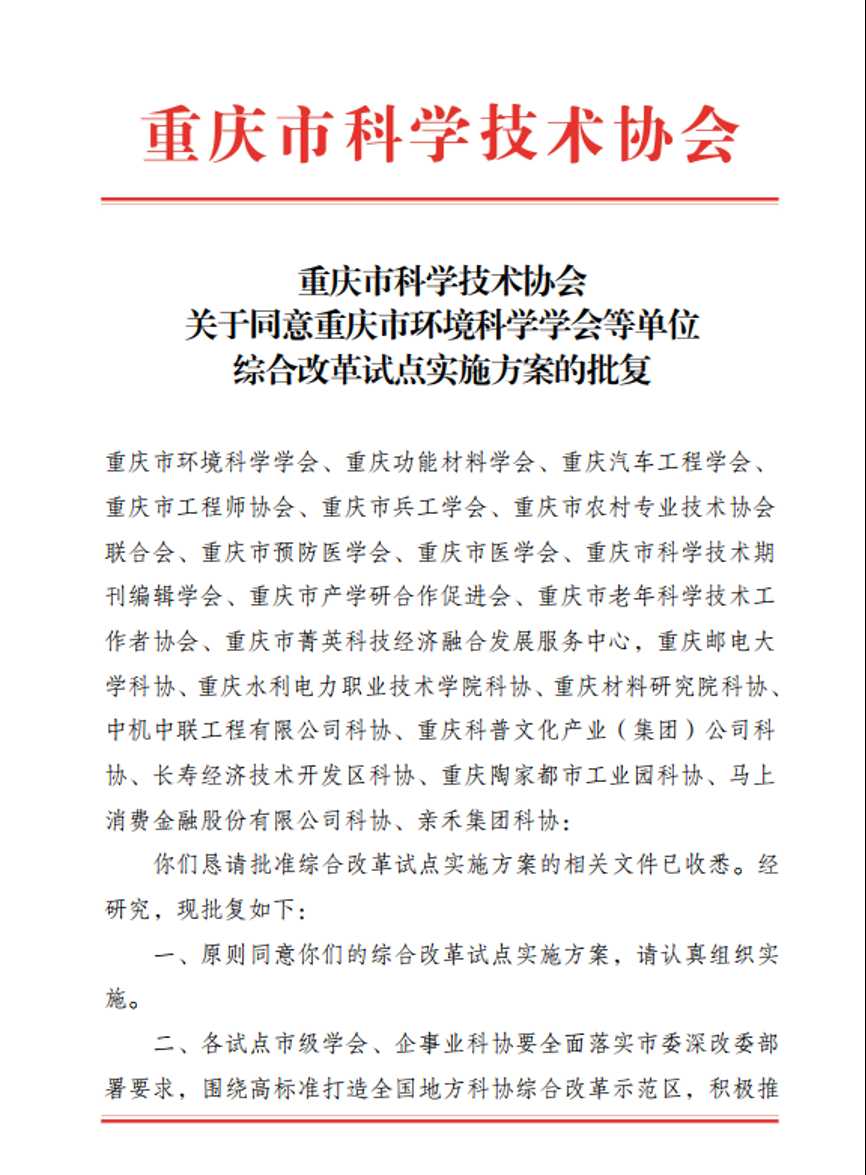 重庆市科学技术协会

重庆市科学技术协会
关于同意重庆市环境科学学会等单位
综合改革试点实施方案的批复

重庆市环境科学学会、重庆功能材料学会、重庆汽车工程学会、重庆市工程师协会、重庆市兵工学会、重庆市农村专业技术协会联合会、重庆市预防医学会、重庆市医学会、重庆市科学技术期刊编辑学会、重庆市产学研合作促进会、重庆市老年科学技术工作者协会、重庆市菁英科技经济融合发展服务中心，重庆邮电大学科协、重庆水利电力职业技术学院科协、重庆材料研究院科协、中机中联工程有限公司科协、重庆科普文化产业（集团）公司科协、长寿经济技术开发区科协、重庆陶家都市工业园科协、马上消费金融股份有限公司科协、亲禾集团科协：

你们恳请批准综合改革试点实施方案的相关文件已收悉。经研究，现批复如下：

一、原则同意你们的综合改革试点实施方案，请认真组织实施。

二、各试点市级学会、企事业科协要全面落实市委深改委部署要求，围绕高标准打造全国地方科协综合改革示范区，积极推